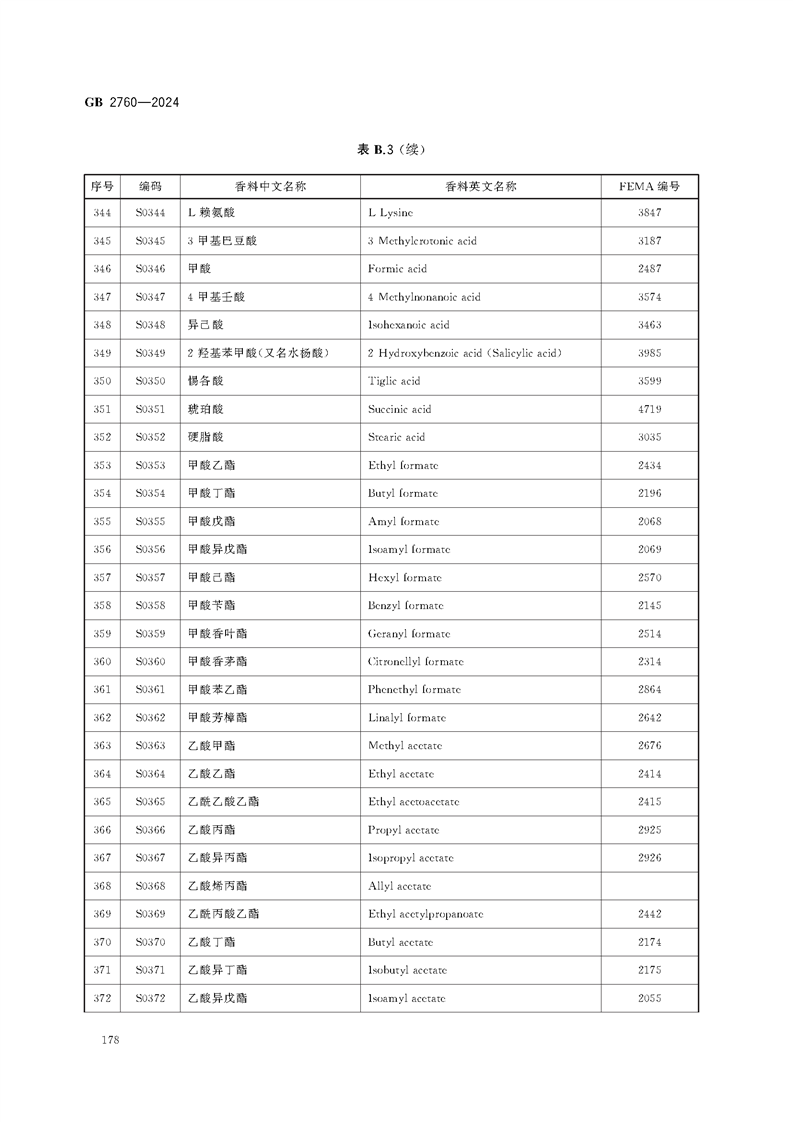 GB 2760—2024

表 B.3（续）

| 序号 | 编码 | 香料中文名称 | 香料英文名称 | FEMA 编号 |
|---|---|---|---|---|
| 344 | S0344 | L 赖氨酸 | L Lysine | 3847 |
| 345 | S0345 | 3 甲基巴豆酸 | 3 Methylcrotonic acid | 3187 |
| 346 | S0346 | 甲酸 | Formic acid | 2487 |
| 347 | S0347 | 4 甲基壬酸 | 4 Methylnonanoic acid | 3574 |
| 348 | S0348 | 异己酸 | Isohexanoic acid | 3463 |
| 349 | S0349 | 2 羟基苯甲酸(又名水杨酸) | 2 Hydroxybenzoic acid (Salicylic acid) | 3985 |
| 350 | S0350 | 惕各酸 | Tiglic acid | 3599 |
| 351 | S0351 | 琥珀酸 | Succinic acid | 4719 |
| 352 | S0352 | 硬脂酸 | Stearic acid | 3035 |
| 353 | S0353 | 甲酸乙酯 | Ethyl formate | 2434 |
| 354 | S0354 | 甲酸丁酯 | Butyl formate | 2196 |
| 355 | S0355 | 甲酸戊酯 | Amyl formate | 2068 |
| 356 | S0356 | 甲酸异戊酯 | Isoamyl formate | 2069 |
| 357 | S0357 | 甲酸己酯 | Hexyl formate | 2570 |
| 358 | S0358 | 甲酸苄酯 | Benzyl formate | 2145 |
| 359 | S0359 | 甲酸香叶酯 | Geranyl formate | 2514 |
| 360 | S0360 | 甲酸香茅酯 | Citronellyl formate | 2314 |
| 361 | S0361 | 甲酸苯乙酯 | Phenethyl formate | 2864 |
| 362 | S0362 | 甲酸芳樟酯 | Linalyl formate | 2642 |
| 363 | S0363 | 乙酸甲酯 | Methyl acetate | 2676 |
| 364 | S0364 | 乙酸乙酯 | Ethyl acetate | 2414 |
| 365 | S0365 | 乙酰乙酸乙酯 | Ethyl acetoacetate | 2415 |
| 366 | S0366 | 乙酸丙酯 | Propyl acetate | 2925 |
| 367 | S0367 | 乙酸异丙酯 | Isopropyl acetate | 2926 |
| 368 | S0368 | 乙酸烯丙酯 | Allyl acetate | |
| 369 | S0369 | 乙酰丙酸乙酯 | Ethyl acetylpropanoate | 2442 |
| 370 | S0370 | 乙酸丁酯 | Butyl acetate | 2174 |
| 371 | S0371 | 乙酸异丁酯 | Isobutyl acetate | 2175 |
| 372 | S0372 | 乙酸异戊酯 | Isoamyl acetate | 2055 |

178